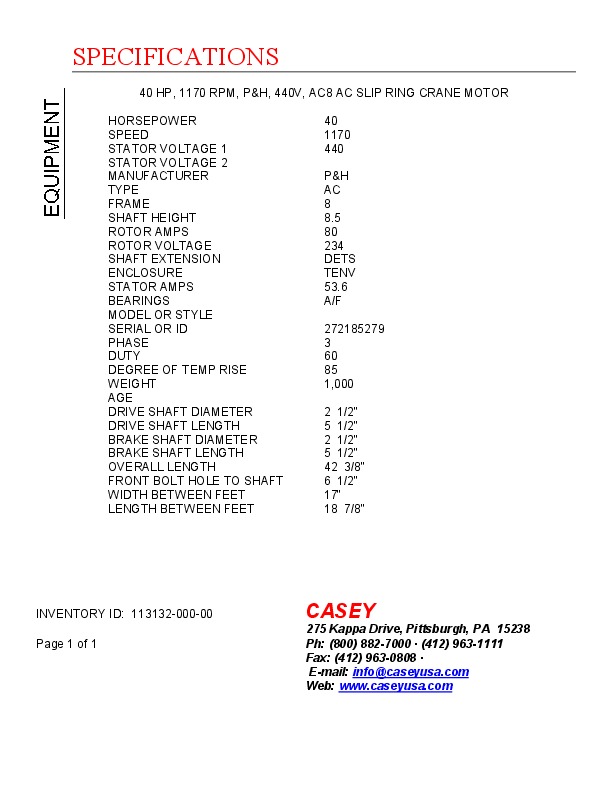 SPECIFICATIONS

EQUIPMENT

40 HP, 1170 RPM, P&H, 440V, AC8 AC SLIP RING CRANE MOTOR

| | |
|---|---|
| HORSEPOWER | 40 |
| SPEED | 1170 |
| STATOR VOLTAGE 1 | 440 |
| STATOR VOLTAGE 2 | |
| MANUFACTURER | P&H |
| TYPE | AC |
| FRAME | 8 |
| SHAFT HEIGHT | 8.5 |
| ROTOR AMPS | 80 |
| ROTOR VOLTAGE | 234 |
| SHAFT EXTENSION | DETS |
| ENCLOSURE | TENV |
| STATOR AMPS | 53.6 |
| BEARINGS | A/F |
| MODEL OR STYLE | |
| SERIAL OR ID | 272185279 |
| PHASE | 3 |
| DUTY | 60 |
| DEGREE OF TEMP RISE | 85 |
| WEIGHT | 1,000 |
| AGE | |
| DRIVE SHAFT DIAMETER | 2 1/2" |
| DRIVE SHAFT LENGTH | 5 1/2" |
| BRAKE SHAFT DIAMETER | 2 1/2" |
| BRAKE SHAFT LENGTH | 5 1/2" |
| OVERALL LENGTH | 42 3/8" |
| FRONT BOLT HOLE TO SHAFT | 6 1/2" |
| WIDTH BETWEEN FEET | 17" |
| LENGTH BETWEEN FEET | 18 7/8" |

INVENTORY ID: 113132-000-00

Page 1 of 1

CASEY
275 Kappa Drive, Pittsburgh, PA 15238
Ph: (800) 882-7000 · (412) 963-1111
Fax: (412) 963-0808 ·
E-mail: info@caseyusa.com
Web: www.caseyusa.com